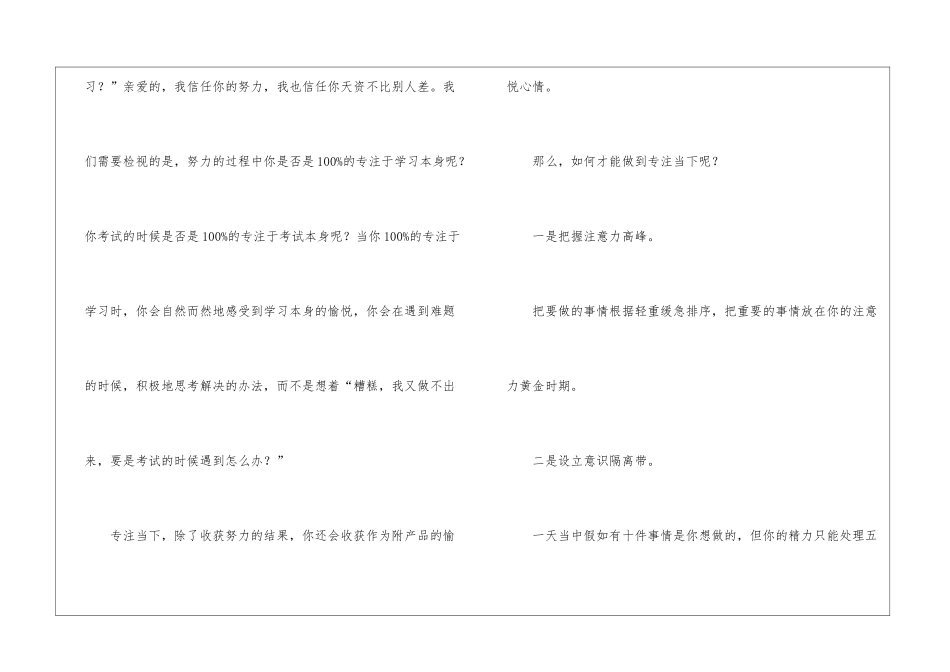 习？”亲爱的，我信任你的努力，我也信任你天资不比别人差。我们需要检视的是，努力的过程中你是否是100%的专注于学习本身呢？你考试的时候是否是100%的专注于考试本身呢？当你100%的专注于学习时，你会自然而然地感受到学习本身的愉悦，你会在遇到难题的时候，积极地思考解决的办法，而不是想着“糟糕，我又做不出来，要是考试的时候遇到怎么办？”

专注当下，除了收获努力的结果，你还会收获作为附产品的愉悦心情。

那么，如何才能做到专注当下呢？

一是把握注意力高峰。

把要做的事情根据轻重缓急排序，把重要的事情放在你的注意力黄金时期。

二是设立意识隔离带。

一天当中假如有十件事情是你想做的，但你的精力只能处理五